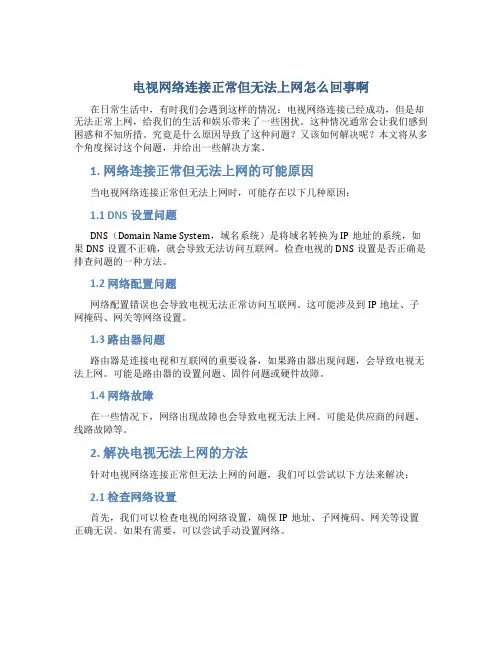 电视网络连接正常但无法上网怎么回事啊

在日常生活中，有时我们会遇到这样的情况：电视网络连接已经成功，但是却无法正常上网，给我们的生活和娱乐带来了一些困扰。这种情况通常会让我们感到困惑和不知所措。究竟是什么原因导致了这种问题？又该如何解决呢？本文将从多个角度探讨这个问题，并给出一些解决方案。

1. 网络连接正常但无法上网的可能原因

当电视网络连接正常但无法上网时，可能存在以下几种原因：

1.1 DNS 设置问题

DNS（Domain Name System，域名系统）是将域名转换为 IP 地址的系统，如果 DNS 设置不正确，就会导致无法访问互联网。检查电视的 DNS 设置是否正确是排查问题的一种方法。

1.2 网络配置问题

网络配置错误也会导致电视无法正常访问互联网。这可能涉及到 IP 地址、子网掩码、网关等网络设置。

1.3 路由器问题

路由器是连接电视和互联网的重要设备，如果路由器出现问题，会导致电视无法上网。可能是路由器的设置问题、固件问题或硬件故障。

1.4 网络故障

在一些情况下，网络出现故障也会导致电视无法上网。可能是供应商的问题、线路故障等。

2. 解决电视无法上网的方法

针对电视网络连接正常但无法上网的问题，我们可以尝试以下方法来解决：

2.1 检查网络设置

首先，我们可以检查电视的网络设置，确保 IP 地址、子网掩码、网关等设置正确无误。如果有需要，可以尝试手动设置网络。